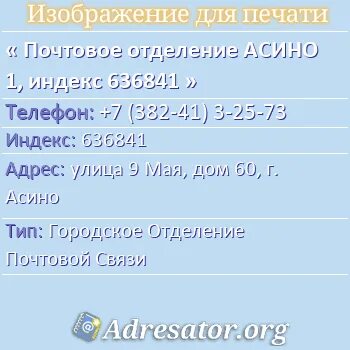 Изображение для печати

« Почтовое отделение АСИНО 1, индекс 636841 »

Телефон: +7 (382-41) 3-25-73

Индекс: 636841

Адрес: улица 9 Мая, дом 60, г. Асино

Тип: Городское Отделение Почтовой Связи

Adresator.org